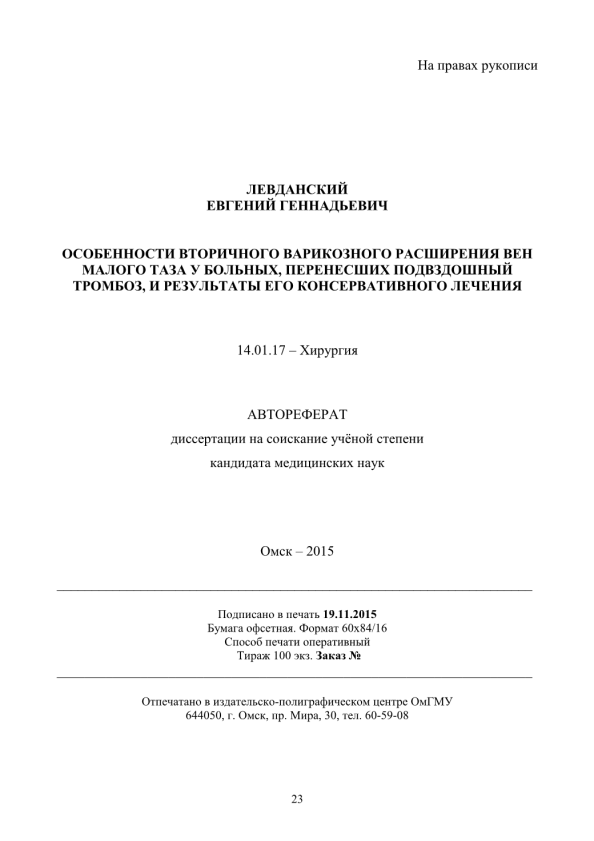 На правах рукописи

ЛЕВДАНСКИЙ
ЕВГЕНИЙ ГЕННАДЬЕВИЧ

ОСОБЕННОСТИ ВТОРИЧНОГО ВАРИКОЗНОГО РАСШИРЕНИЯ ВЕН МАЛОГО ТАЗА У БОЛЬНЫХ, ПЕРЕНЕСШИХ ПОДВЗДОШНЫЙ ТРОМБОЗ, И РЕЗУЛЬТАТЫ ЕГО КОНСЕРВАТИВНОГО ЛЕЧЕНИЯ

14.01.17 – Хирургия

АВТОРЕФЕРАТ

диссертации на соискание учёной степени

кандидата медицинских наук

Омск – 2015

Подписано в печать 19.11.2015
Бумага офсетная. Формат 60х84/16
Способ печати оперативный
Тираж 100 экз. Заказ №

Отпечатано в издательско-полиграфическом центре ОмГМУ
644050, г. Омск, пр. Мира, 30, тел. 60-59-08

23